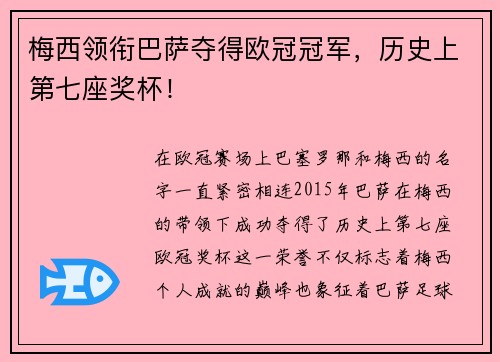 梅西领衔巴萨夺得欧冠冠军，历史上第七座奖杯！

在欧冠赛场上巴塞罗那和梅西的名字一直紧密相连2015年巴萨在梅西的带领下成功夺得了历史上第七座欧冠奖杯这一荣誉不仅标志着梅西个人成就的巅峰也象征着巴萨足球